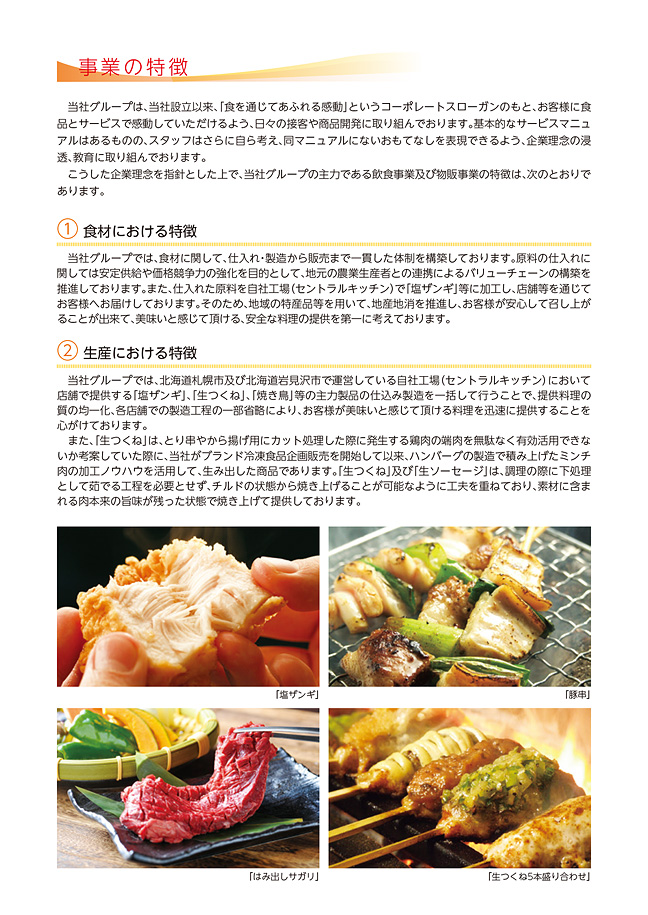 事業の特徴

当社グループは、当社設立以来、「食を通じてあふれる感動」というコーポレートスローガンのもと、お客様に食品とサービスで感動していただけるよう、日々の接客や商品開発に取り組んでおります。基本的なサービスマニュアルはあるものの、スタッフはさらに自ら考え、同マニュアルにないおもてなしを表現できるよう、企業理念の浸透、教育に取り組んでおります。

こうした企業理念を指針とした上で、当社グループの主力である飲食事業及び物販事業の特徴は、次のとおりであります。

① 食材における特徴

当社グループでは、食材に関して、仕入れ・製造から販売まで一貫した体制を構築しております。原料の仕入れに関しては安定供給や価格競争力の強化を目的として、地元の農業生産者との連携によるバリューチェーンの構築を推進しております。また、仕入れた原料を自社工場（セントラルキッチン）で「塩ザンギ」等に加工し、店舗等を通じてお客様へお届けしております。そのため、地域の特産品等を用いて、地産地消を推進し、お客様が安心して召し上がることが出来て、美味いと感じて頂ける、安全な料理の提供を第一に考えております。

② 生産における特徴

当社グループでは、北海道札幌市及び北海道岩見沢市で運営している自社工場（セントラルキッチン）において店舗で提供する「塩ザンギ」、「生つくね」、「焼き鳥」等の主力製品の仕込み製造を一括して行うことで、提供料理の質の均一化、各店舗での製造工程の一部省略により、お客様が美味いと感じて頂ける料理を迅速に提供することを心がけております。

また、「生つくね」は、とり串やから揚げ用にカット処理した際に発生する鶏肉の端肉を無駄なく有効活用できないか考案していた際に、当社がブランド冷凍食品企画販売を開始して以来、ハンバーグの製造で積み上げたミンチ肉の加工ノウハウを活用して、生み出した商品であります。「生つくね」及び「生ソーセージ」は、調理の際に下処理として茹でる工程を必要とせず、チルドの状態から焼き上げることが可能なように工夫を重ねており、素材に含まれる肉本来の旨味が残った状態で焼き上げて提供しております。

「塩ザンギ」

「豚串」

「はみ出しサガリ」

「生つくね5本盛り合わせ」